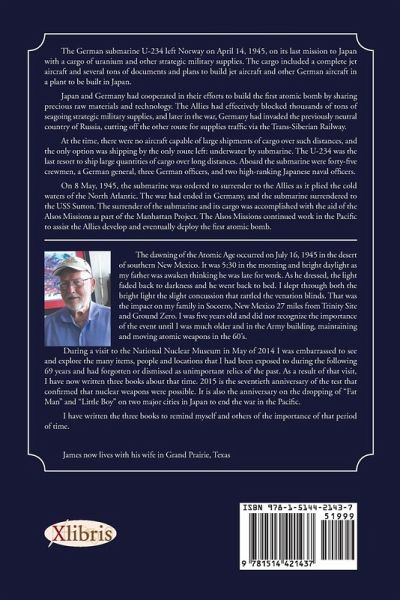 The German submarine U-234 left Norway on April 14, 1945, on its last mission to Japan with a cargo of uranium and other strategic military supplies. The cargo included a complete jet aircraft and several tons of documents and plans to build jet aircraft and other German aircraft in a plant to be built in Japan.

Japan and Germany had cooperated in their efforts to build the first atomic bomb by sharing precious raw materials and technology. The Allies had effectively blocked thousands of tons of seagoing strategic military supplies, and later in the war, Germany had invaded the previously neutral country of Russia, cutting off the other route for supplies traffic via the Trans-Siberian Railway.

At the time, there were no aircraft capable of large shipments of cargo over such distances, and the only option was shipping by the only route left: underwater by submarine. The U-234 was the last resort to ship large quantities of cargo over long distances. Aboard the submarine were forty-five crewmen, a German general, three German officers, and two high-ranking Japanese naval officers.

On 8 May, 1945, the submarine was ordered to surrender to the Allies as it plied the cold waters of the North Atlantic. The war had ended in Germany, and the submarine surrendered to the USS Sutton. The surrender of the submarine and its cargo was accomplished with the aid of the Alsos Missions as part of the Manhattan Project. The Alsos Missions continued work in the Pacific to assist the Allies develop and eventually deploy the first atomic bomb.

The dawning of the Atomic Age occurred on July 16, 1945 in the desert of southern New Mexico. It was 5:30 in the morning and bright daylight as my father was awaken thinking he was late for work. As he dressed, the light faded back to darkness and he went back to bed. I slept through both the bright light the slight concussion that rattled the venation blinds. That was the impact on my family in Socorro, New Mexico 27 miles from Trinity Site and Ground Zero. I was five years old and did not recognize the importance of the event until I was much older and in the Army building, maintaining and moving atomic weapons in the 60's.

During a visit to the National Nuclear Museum in May of 2014 I was embarrassed to see and explore the many items, people and locations that I had been exposed to during the following 69 years and had forgotten or dismissed as unimportant relics of the past. As a result of that visit, I have now written three books about that time. 2015 is the seventieth anniversary of the test that confirmed that nuclear weapons were possible. It is also the anniversary on the dropping of "Fat Man" and "Little Boy" on two major cities in Japan to end the war in the Pacific.

I have written the three books to remind myself and others of the importance of that period of time.

James now lives with his wife in Grand Prairie, Texas

Xlibris

ISBN 978-1-5144-2143-7
51999
9 781514 421437